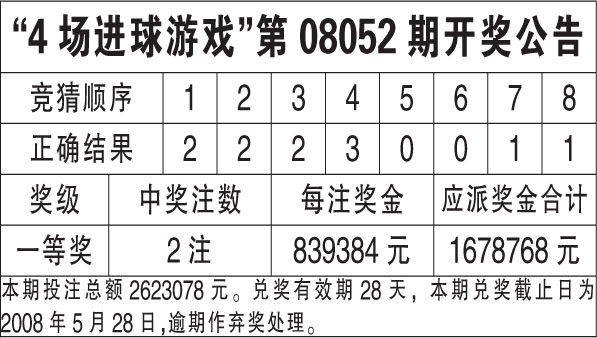 “4 场进球游戏”第 08052 期开奖公告

| 竞猜顺序 | 1 | 2 | 3 | 4 | 5 | 6 | 7 | 8 |
|---|---|---|---|---|---|---|---|---|
| 正确结果 | 2 | 2 | 2 | 3 | 0 | 0 | 1 | 1 |

| 奖级 | 中奖注数 | 每注奖金 | 应派奖金合计 |
|---|---|---|---|
| 一等奖 | 2 注 | 839384 元 | 1678768 元 |

本期投注总额 2623078 元。兑奖有效期 28 天，本期兑奖截止日为 2008 年 5 月 28 日,逾期作弃奖处理。